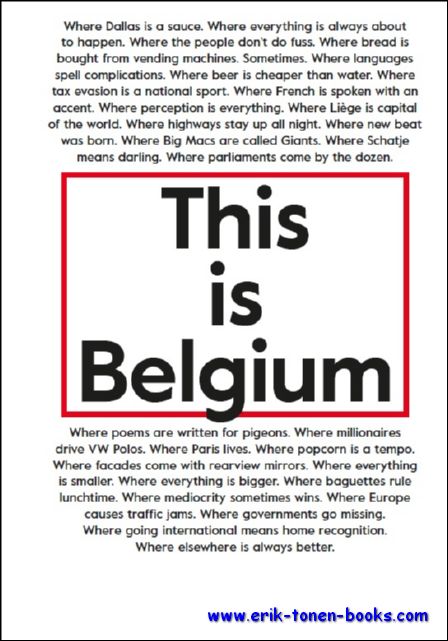 Where Dallas is a sauce. Where everything is always about to happen. Where the people don't do fuss. Where bread is bought from vending machines. Sometimes. Where languages spell complications. Where beer is cheaper than water. Where tax evasion is a national sport. Where French is spoken with an accent. Where perception is everything. Where Liège is capital of the world. Where highways stay up all night. Where new beat was born. Where Big Macs are called Giants. Where Schatje means darling. Where parliaments come by the dozen.

This is Belgium

Where poems are written for pigeons. Where millionaires drive VW Polos. Where Paris lives. Where popcorn is a tempo. Where facades come with rearview mirrors. Where everything is smaller. Where everything is bigger. Where baguettes rule lunchtime. Where mediocrity sometimes wins. Where Europe causes traffic jams. Where governments go missing. Where going international means home recognition. Where elsewhere is always better.

www.erik-tonen-books.com